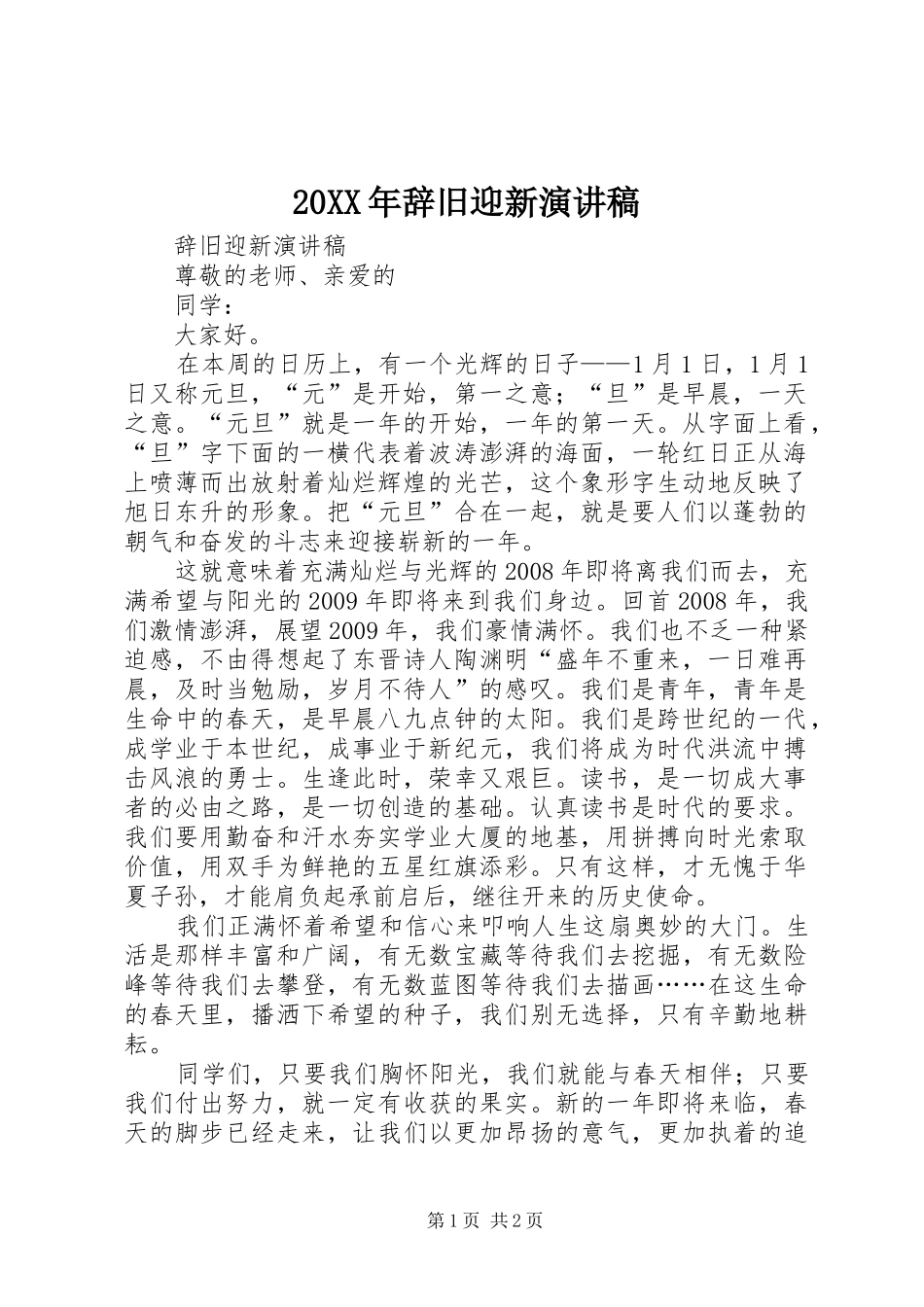 20XX年辞旧迎新演讲稿

辞旧迎新演讲稿

尊敬的老师、亲爱的

同学：

大家好。

在本周的日历上，有一个光辉的日子——1月1日，1月1日又称元旦，“元”是开始，第一之意；“旦”是早晨，一天之意。“元旦”就是一年的开始，一年的第一天。从字面上看，“旦”字下面的一横代表着波涛澎湃的海面，一轮红日正从海上喷薄而出放射着灿烂辉煌的光芒，这个象形字生动地反映了旭日东升的形象。把“元旦”合在一起，就是要人们以蓬勃的朝气和奋发的斗志来迎接崭新的一年。

这就意味着充满灿烂与光辉的2008年即将离我们而去，充满希望与阳光的2009年即将来到我们身边。回首2008年，我们激情澎湃，展望2009年，我们豪情满怀。我们也不乏一种紧迫感，不由得想起了东晋诗人陶渊明“盛年不重来，一日难再晨，及时当勉励，岁月不待人”的感叹。我们是青年，青年是生命中的春天，是早晨八九点钟的太阳。我们是跨世纪的一代，成学业于本世纪，成事业于新纪元，我们将成为时代洪流中搏击风浪的勇士。生逢此时，荣幸又艰巨。读书，是一切成大事者的必由之路，是一切创造的基础。认真读书是时代的要求。我们要用勤奋和汗水夯实学业大厦的地基，用拼搏向时光索取价值，用双手为鲜艳的五星红旗添彩。只有这样，才无愧于华夏子孙，才能肩负起承前启后，继往开来的历史使命。

我们正满怀着希望和信心来叩响人生这扇奥妙的大门。生活是那样丰富和广阔，有无数宝藏等待我们去挖掘，有无数险峰等待我们去攀登，有无数蓝图等待我们去描画……在这生命的春天里，播洒下希望的种子，我们别无选择，只有辛勤地耕耘。

同学们，只要我们胸怀阳光，我们就能与春天相伴；只要我们付出努力，就一定有收获的果实。新的一年即将来临，春天的脚步已经走来，让我们以更加昂扬的意气，更加执着的追

第1页 共2页